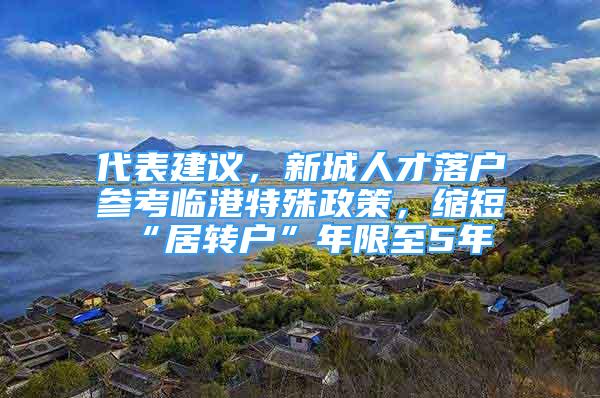 代表建议，新城人才落户参考临港特殊政策，缩短“居转户”年限至5年